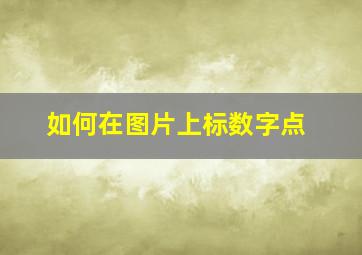 如何在图片上标数字点